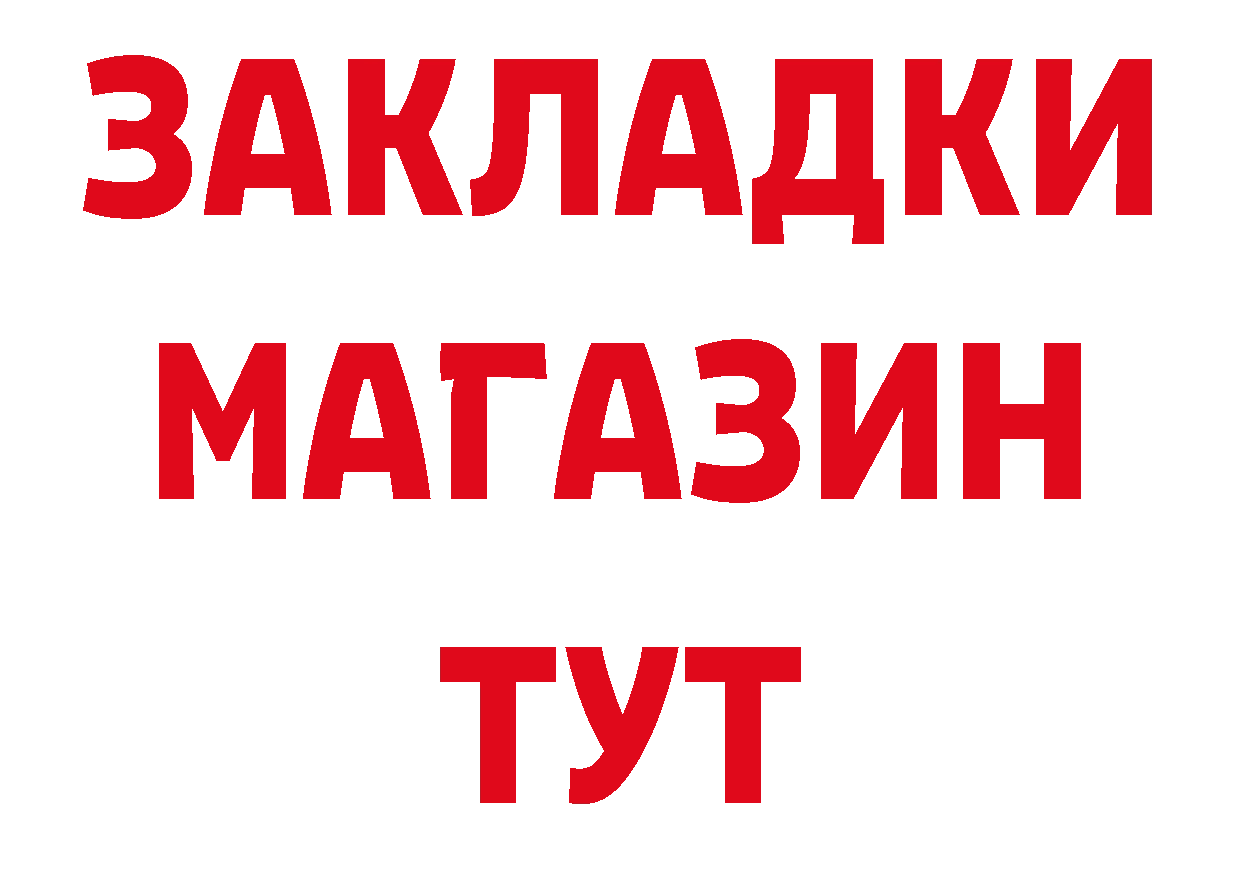 ЗАКЛАДКИ
МАГАЗИН
ТУТ